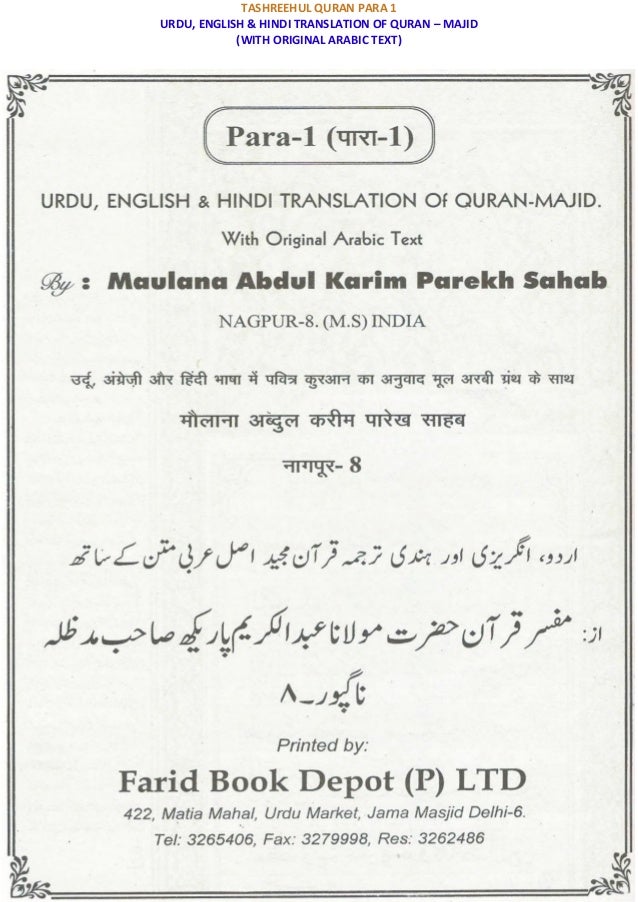 TASHREEHUL QURAN PARA 1
URDU, ENGLISH & HINDI TRANSLATION OF QURAN – MAJID
(WITH ORIGINAL ARABIC TEXT)

Para-1 (पारा-1)

URDU, ENGLISH & HINDI TRANSLATION Of QURAN-MAJID.

With Original Arabic Text

By : Maulana Abdul Karim Parekh Sahab

NAGPUR-8. (M.S) INDIA

उर्दू, अंग्रेज़ी और हिंदी भाषा में पवित्र कुरआन का अनुवाद मूल अरबी ग्रंथ के साथ

मौलाना अब्दुल करीम पारेख साहब

नागपूर- 8

اردو، انگریزی اور ہندی ترجمہ قرآن مجید اصل عربی متن کے ساتھ

از: مفسر قرآن حضرت مولانا عبدالکریم پاریکھ صاحب مدظلہ

ناگپور۔۸

Printed by:

Farid Book Depot (P) LTD

422, Matia Mahal, Urdu Market, Jama Masjid Delhi-6.

Tel: 3265406, Fax: 3279998, Res: 3262486